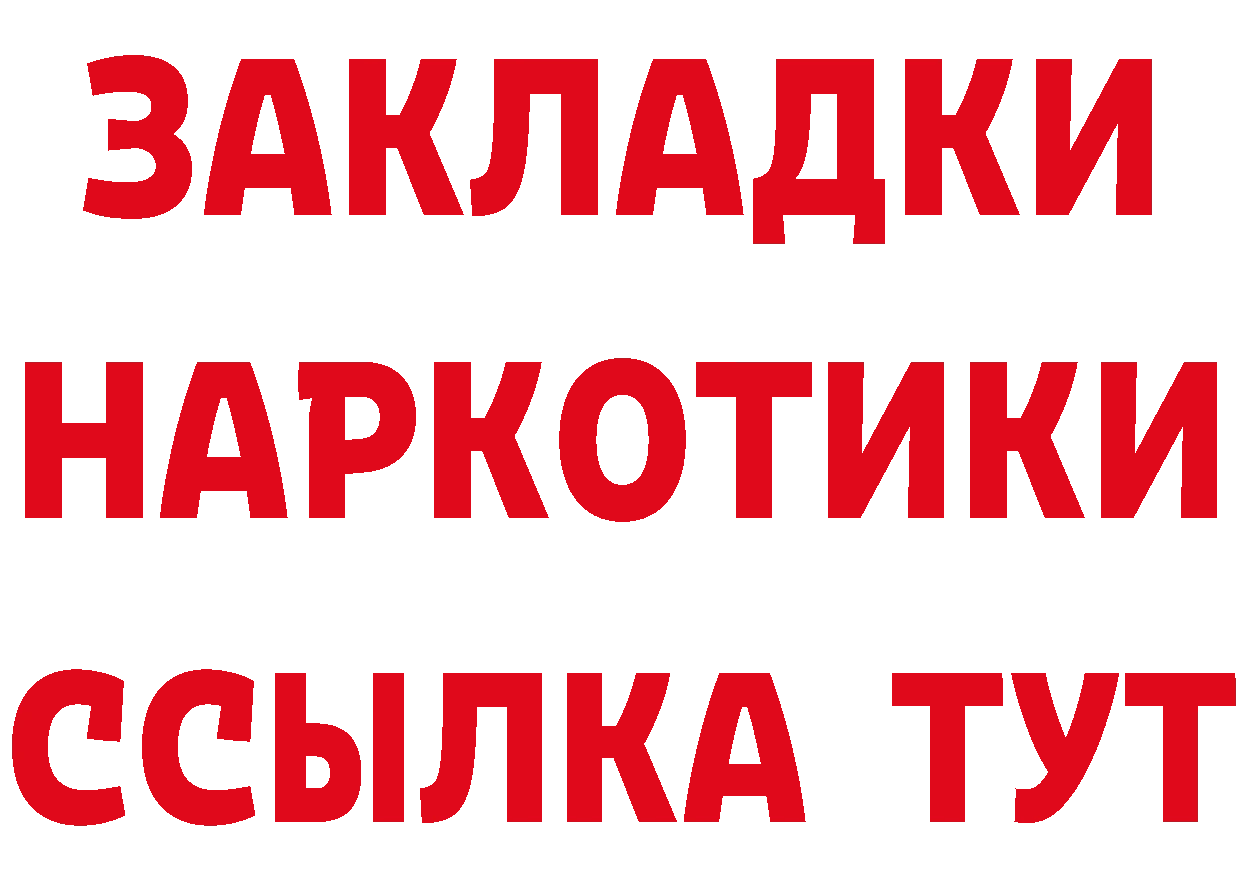 ЗАКЛАДКИ НАРКОТИКИ ССЫЛКА ТУТ